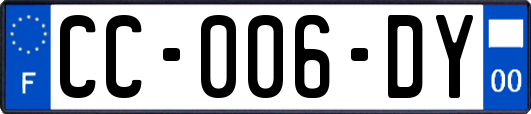 F

CC-006-DY

00